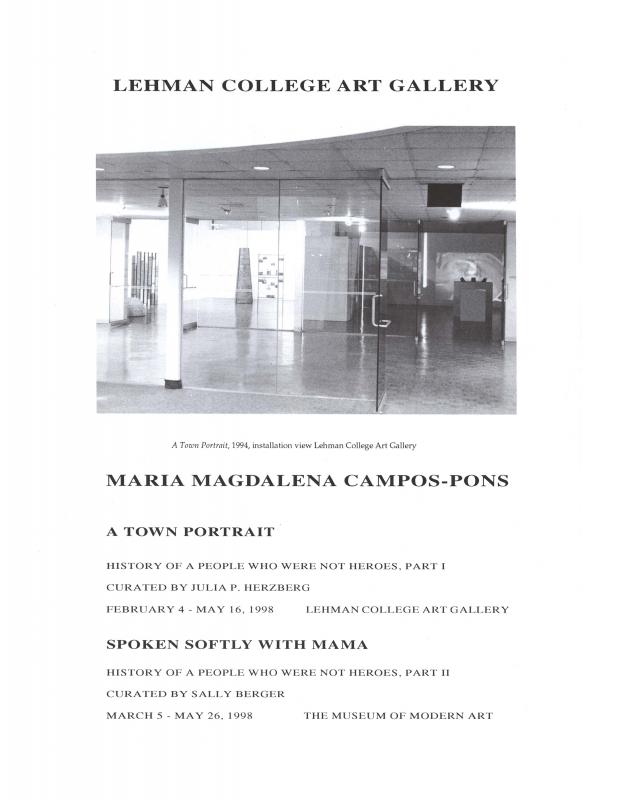 LEHMAN COLLEGE ART GALLERY

A Town Portrait, 1994, installation view Lehman College Art Gallery

MARIA MAGDALENA CAMPOS-PONS

A TOWN PORTRAIT

HISTORY OF A PEOPLE WHO WERE NOT HEROES, PART I

CURATED BY JULIA P. HERZBERG

FEBRUARY 4 - MAY 16, 1998 LEHMAN COLLEGE ART GALLERY

SPOKEN SOFTLY WITH MAMA

HISTORY OF A PEOPLE WHO WERE NOT HEROES, PART II

CURATED BY SALLY BERGER

MARCH 5 - MAY 26, 1998 THE MUSEUM OF MODERN ART